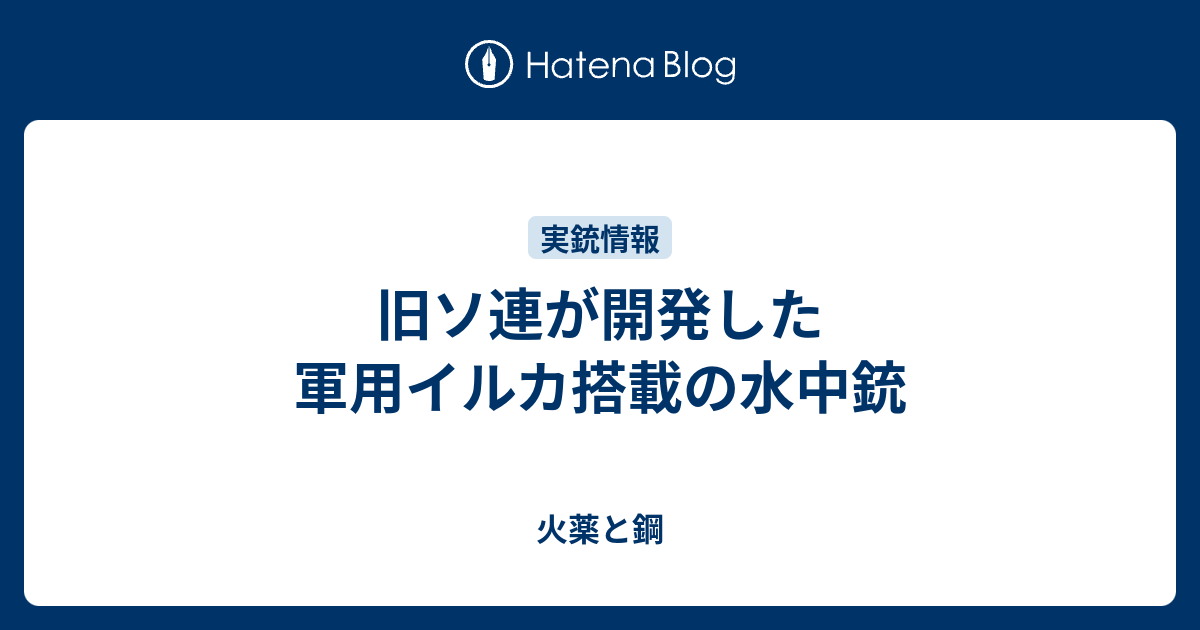 Hatena Blog

実銃情報

旧ソ連が開発した
軍用イルカ搭載の水中銃

火薬と鋼